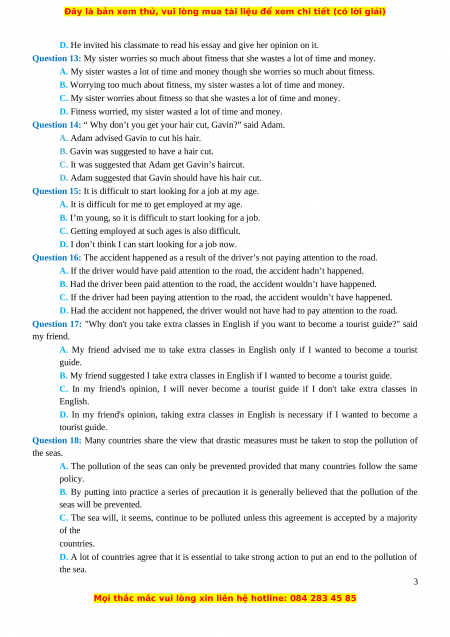 Đây là bản xem thử, vui lòng mua tài liệu để xem chi tiết (có lời giải)

D. He invited his classmate to read his essay and give her opinion on it.

Question 13: My sister worries so much about fitness that she wastes a lot of time and money.

A. My sister wastes a lot of time and money though she worries so much about fitness.

B. Worrying too much about fitness, my sister wastes a lot of time and money.

C. My sister worries about fitness so that she wastes a lot of time and money.

D. Fitness worried, my sister wasted a lot of time and money.

Question 14: " Why don't you get your hair cut, Gavin?" said Adam.

A. Adam advised Gavin to cut his hair.

B. Gavin was suggested to have a hair cut.

C. It was suggested that Adam get Gavin's haircut.

D. Adam suggested that Gavin should have his hair cut.

Question 15: It is difficult to start looking for a job at my age.

A. It is difficult for me to get employed at my age.

B. I'm young, so it is difficult to start looking for a job.

C. Getting employed at such ages is also difficult.

D. I don't think I can start looking for a job now.

Question 16: The accident happened as a result of the driver's not paying attention to the road.

A. If the driver would have paid attention to the road, the accident hadn't happened.

B. Had the driver been paid attention to the road, the accident wouldn't have happened.

C. If the driver had been paying attention to the road, the accident wouldn't have happened.

D. Had the accident not happened, the driver would not have had to pay attention to the road.

Question 17: "Why don't you take extra classes in English if you want to become a tourist guide?" said my friend.

A. My friend advised me to take extra classes in English only if I wanted to become a tourist guide.

B. My friend suggested I take extra classes in English if I wanted to become a tourist guide.

C. In my friend's opinion, I will never become a tourist guide if I don't take extra classes in English.

D. In my friend's opinion, taking extra classes in English is necessary if I wanted to become a tourist guide.

Question 18: Many countries share the view that drastic measures must be taken to stop the pollution of the seas.

A. The pollution of the seas can only be prevented provided that many countries follow the same policy.

B. By putting into practice a series of precaution it is generally believed that the pollution of the seas will be prevented.

C. The sea will, it seems, continue to be polluted unless this agreement is accepted by a majority of the

countries.

D. A lot of countries agree that it is essential to take strong action to put an end to the pollution of the sea.

3

Mọi thắc mắc vui lòng xin liên hệ hotline: 084 283 45 85